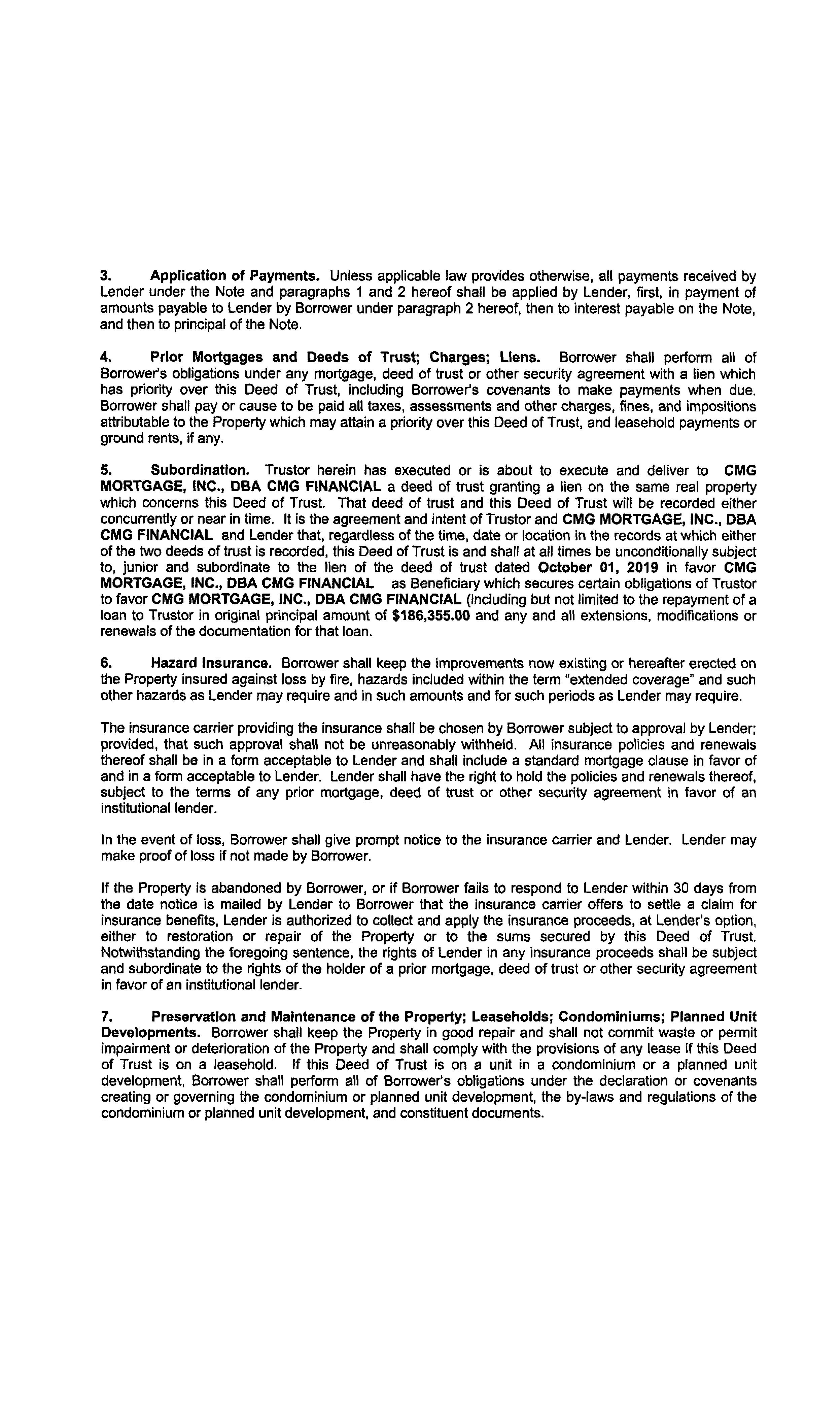 3. Application of Payments. Unless applicable law provides otherwise, all payments received by Lender under the Note and paragraphs 1 and 2 hereof shall be applied by Lender, first, in payment of amounts payable to Lender by Borrower under paragraph 2 hereof, then to interest payable on the Note, and then to principal of the Note.

4. Prior Mortgages and Deeds of Trust; Charges; Liens. Borrower shall perform all of Borrower's obligations under any mortgage, deed of trust or other security agreement with a lien which has priority over this Deed of Trust, including Borrower's covenants to make payments when due. Borrower shall pay or cause to be paid all taxes, assessments and other charges, fines, and impositions attributable to the Property which may attain a priority over this Deed of Trust, and leasehold payments or ground rents, if any.

5. Subordination. Trustor herein has executed or is about to execute and deliver to CMG MORTGAGE, INC., DBA CMG FINANCIAL a deed of trust granting a lien on the same real property which concerns this Deed of Trust. That deed of trust and this Deed of Trust will be recorded either concurrently or near in time. It is the agreement and intent of Trustor and CMG MORTGAGE, INC., DBA CMG FINANCIAL and Lender that, regardless of the time, date or location in the records at which either of the two deeds of trust is recorded, this Deed of Trust is and shall at all times be unconditionally subject to, junior and subordinate to the lien of the deed of trust dated October 01, 2019 in favor CMG MORTGAGE, INC., DBA CMG FINANCIAL as Beneficiary which secures certain obligations of Trustor to favor CMG MORTGAGE, INC., DBA CMG FINANCIAL (including but not limited to the repayment of a loan to Trustor in original principal amount of $186,355.00 and any and all extensions, modifications or renewals of the documentation for that loan.

6. Hazard Insurance. Borrower shall keep the improvements now existing or hereafter erected on the Property insured against loss by fire, hazards included within the term "extended coverage" and such other hazards as Lender may require and in such amounts and for such periods as Lender may require.

The insurance carrier providing the insurance shall be chosen by Borrower subject to approval by Lender; provided, that such approval shall not be unreasonably withheld. All insurance policies and renewals thereof shall be in a form acceptable to Lender and shall include a standard mortgage clause in favor of and in a form acceptable to Lender. Lender shall have the right to hold the policies and renewals thereof, subject to the terms of any prior mortgage, deed of trust or other security agreement in favor of an institutional lender.

In the event of loss, Borrower shall give prompt notice to the insurance carrier and Lender. Lender may make proof of loss if not made by Borrower.

If the Property is abandoned by Borrower, or if Borrower fails to respond to Lender within 30 days from the date notice is mailed by Lender to Borrower that the insurance carrier offers to settle a claim for insurance benefits, Lender is authorized to collect and apply the insurance proceeds, at Lender's option, either to restoration or repair of the Property or to the sums secured by this Deed of Trust. Notwithstanding the foregoing sentence, the rights of Lender in any insurance proceeds shall be subject and subordinate to the rights of the holder of a prior mortgage, deed of trust or other security agreement in favor of an institutional lender.

7. Preservation and Maintenance of the Property; Leaseholds; Condominiums; Planned Unit Developments. Borrower shall keep the Property in good repair and shall not commit waste or permit impairment or deterioration of the Property and shall comply with the provisions of any lease if this Deed of Trust is on a leasehold. If this Deed of Trust is on a unit in a condominium or a planned unit development, Borrower shall perform all of Borrower's obligations under the declaration or covenants creating or governing the condominium or planned unit development, the by-laws and regulations of the condominium or planned unit development, and constituent documents.